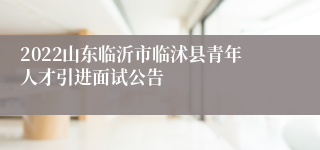 2022山东临沂市临沭县青年人才引进面试公告